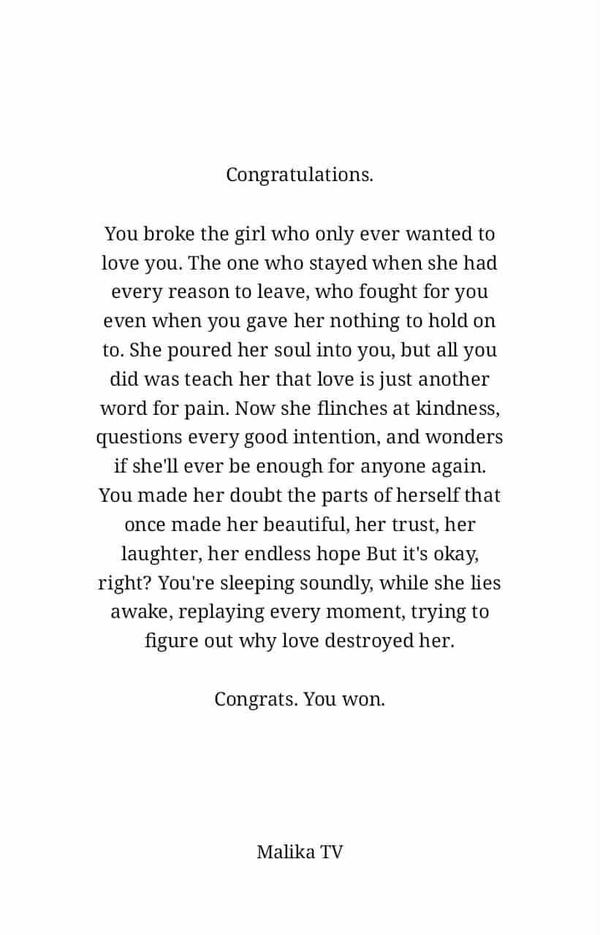 Congratulations.

You broke the girl who only ever wanted to love you. The one who stayed when she had every reason to leave, who fought for you even when you gave her nothing to hold on to. She poured her soul into you, but all you did was teach her that love is just another word for pain. Now she flinches at kindness, questions every good intention, and wonders if she'll ever be enough for anyone again. You made her doubt the parts of herself that once made her beautiful, her trust, her laughter, her endless hope But it's okay, right? You're sleeping soundly, while she lies awake, replaying every moment, trying to figure out why love destroyed her.

Congrats. You won.

Malika TV